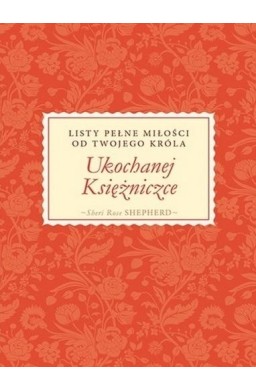 LISTY PEŁNE MIŁOŚCI OD TWOJEGO KRÓLA

Ukochanej Księżniczce

~Sheri Rose SHEPHERD~